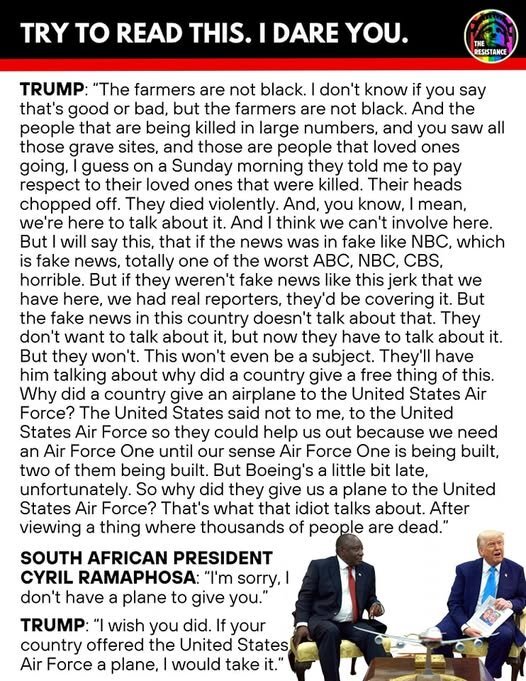 TRY TO READ THIS. I DARE YOU.

THE RESISTANCE

TRUMP: "The farmers are not black. I don't know if you say that's good or bad, but the farmers are not black. And the people that are being killed in large numbers, and you saw all those grave sites, and those are people that loved ones going, I guess on a Sunday morning they told me to pay respect to their loved ones that were killed. Their heads chopped off. They died violently. And, you know, I mean, we're here to talk about it. And I think we can't involve here. But I will say this, that if the news was in fake like NBC, which is fake news, totally one of the worst ABC, NBC, CBS, horrible. But if they weren't fake news like this jerk that we have here, we had real reporters, they'd be covering it. But the fake news in this country doesn't talk about that. They don't want to talk about it, but now they have to talk about it. But they won't. This won't even be a subject. They'll have him talking about why did a country give a free thing of this. Why did a country give an airplane to the United States Air Force? The United States said not to me, to the United States Air Force so they could help us out because we need an Air Force One until our sense Air Force One is being built, two of them being built. But Boeing's a little bit late, unfortunately. So why did they give us a plane to the United States Air Force? That's what that idiot talks about. After viewing a thing where thousands of people are dead."

SOUTH AFRICAN PRESIDENT CYRIL RAMAPHOSA: "I'm sorry, I don't have a plane to give you."

TRUMP: "I wish you did. If your country offered the United States Air Force a plane, I would take it."